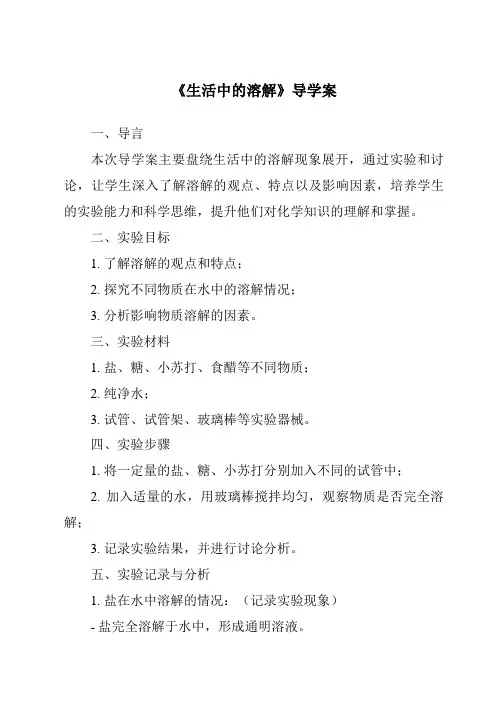 《生活中的溶解》导学案

一、导言

本次导学案主要盘绕生活中的溶解现象展开，通过实验和讨论，让学生深入了解溶解的观点、特点以及影响因素，培养学生的实验能力和科学思维，提升他们对化学知识的理解和掌握。

二、实验目标

1. 了解溶解的观点和特点；

2. 探究不同物质在水中的溶解情况；

3. 分析影响物质溶解的因素。

三、实验材料

1. 盐、糖、小苏打、食醋等不同物质；

2. 纯净水；

3. 试管、试管架、玻璃棒等实验器械。

四、实验步骤

1. 将一定量的盐、糖、小苏打分别加入不同的试管中；

2. 加入适量的水，用玻璃棒搅拌均匀，观察物质是否完全溶解；

3. 记录实验结果，并进行讨论分析。

五、实验记录与分析

1. 盐在水中溶解的情况：（记录实验现象）

- 盐完全溶解于水中，形成通明溶液。